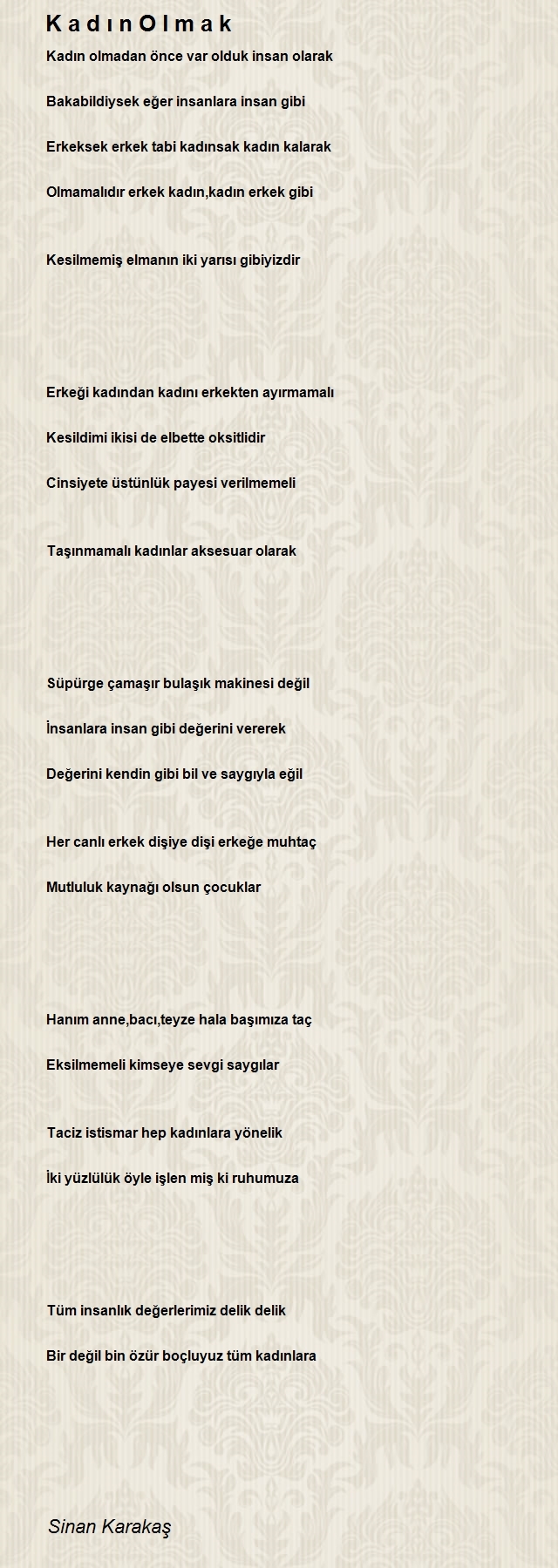 K a d ı n O l m a k

Kadın olmadan önce var olduk insan olarak

Bakabildiysek eğer insanlara insan gibi

Erkeksek erkek tabi kadınsak kadın kalarak

Olmamalıdır erkek kadın,kadın erkek gibi

Kesilmemiş elmanın iki yarısı gibiyizdir

Erkeği kadından kadını erkekten ayırmamalı

Kesildimi ikisi de elbette oksitlidir

Cinsiyete üstünlük payesi verilmemeli

Taşınmamalı kadınlar aksesuar olarak

Süpürge çamaşır bulaşık makinesi değil

İnsanlara insan gibi değerini vererek

Değerini kendin gibi bil ve saygıyla eğil

Her canlı erkek dişiye dişi erkeğe muhtaç

Mutluluk kaynağı olsun çocuklar

Hanım anne,bacı,teyze hala başımıza taç

Eksilmemeli kimseye sevgi saygılar

Taciz istismar hep kadınlara yönelik

İki yüzlülük öyle işlen miş ki ruhumuza

Tüm insanlık değerlerimiz delik delik

Bir değil bin özür boçluyuz tüm kadınlara

Sinan Karakaş